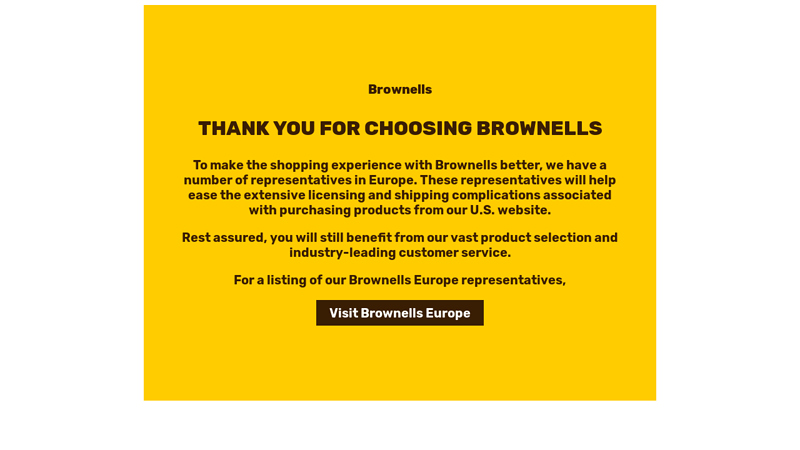 Brownells

THANK YOU FOR CHOOSING BROWNELLS

To make the shopping experience with Brownells better, we have a number of representatives in Europe. These representatives will help ease the extensive licensing and shipping complications associated with purchasing products from our U.S. website.

Rest assured, you will still benefit from our vast product selection and industry-leading customer service.

For a listing of our Brownells Europe representatives,

Visit Brownells Europe